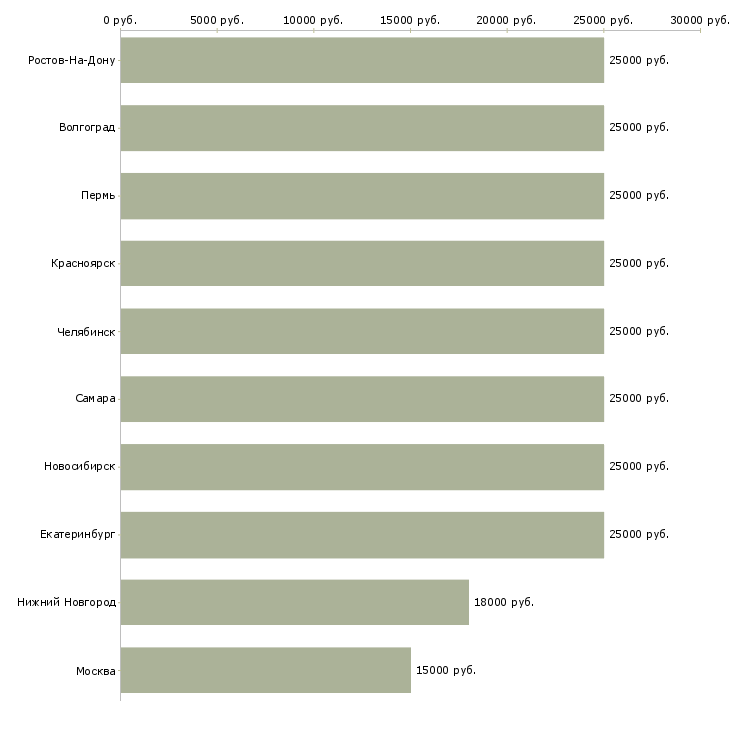 0 руб. 5000 руб. 10000 руб. 15000 руб. 20000 руб. 25000 руб. 30000 руб.

Ростов-На-Дону 25000 руб.
Волгоград 25000 руб.
Пермь 25000 руб.
Красноярск 25000 руб.
Челябинск 25000 руб.
Самара 25000 руб.
Новосибирск 25000 руб.
Екатеринбург 25000 руб.
Нижний Новгород 18000 руб.
Москва 15000 руб.